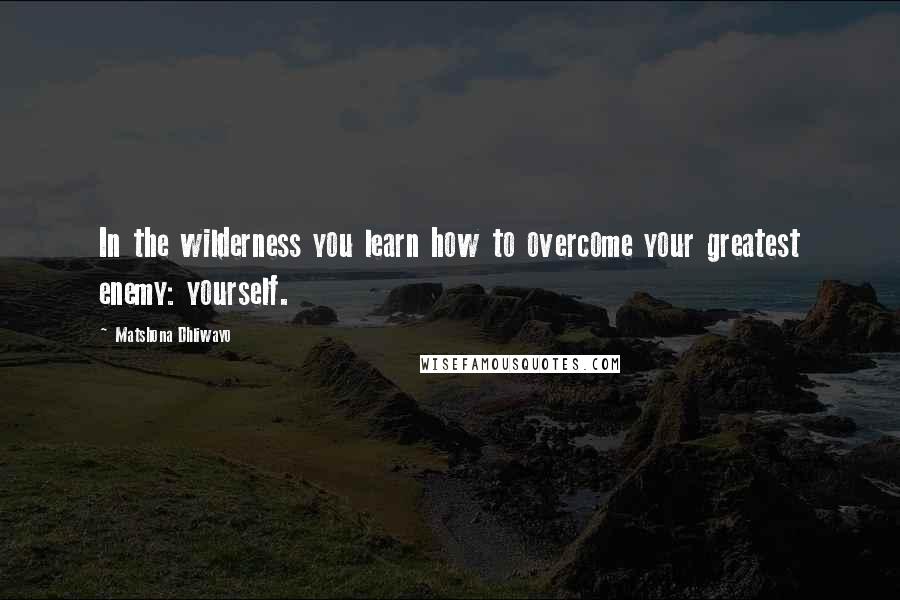 In the wilderness you learn how to overcome your greatest enemy: yourself.

~ Matshona Dhliwayo

WISEFAMOUSQUOTES.COM